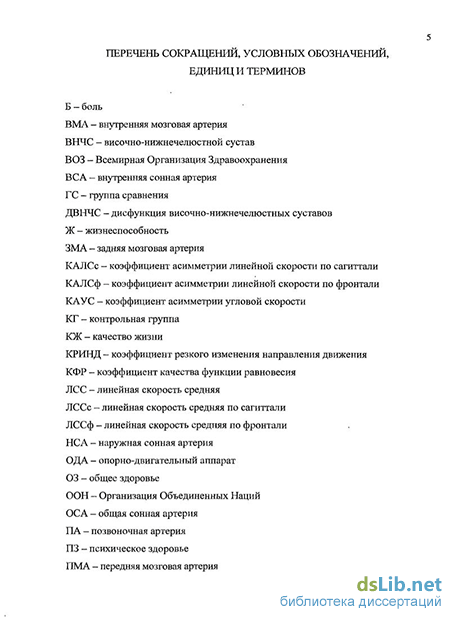 5

ПЕРЕЧЕНЬ СОКРАЩЕНИЙ, УСЛОВНЫХ ОБОЗНАЧЕНИЙ, ЕДИНИЦ И ТЕРМИНОВ

Б – боль

ВМА – внутренняя мозговая артерия

ВНЧС – височно-нижнечелюстной сустав

ВОЗ – Всемирная Организация Здравоохранения

ВСА – внутренняя сонная артерия

ГС – группа сравнения

ДВНЧС – дисфункция височно-нижнечелюстных суставов

Ж – жизнеспособность

ЗМА – задняя мозговая артерия

КАЛСс – коэффициент асимметрии линейной скорости по сагиттали

КАЛСф – коэффициент асимметрии линейной скорости по фронтали

КАУС – коэффициент асимметрии угловой скорости

КГ – контрольная группа

КЖ – качество жизни

КРИНД – коэффициент резкого изменения направления движения

КФР – коэффициент качества функции равновесия

ЛСС – линейная скорость средняя

ЛССс – линейная скорость средняя по сагиттали

ЛССф – линейная скорость средняя по фронтали

НСА – наружная сонная артерия

ОДА – опорно-двигательный аппарат

ОЗ – общее здоровье

ООН – Организация Объединенных Наций

ОСА – общая сонная артерия

ПА – позвоночная артерия

ПЗ – психическое здоровье

ПМА – передняя мозговая артерия

dsLib.net
библиотека диссертаций